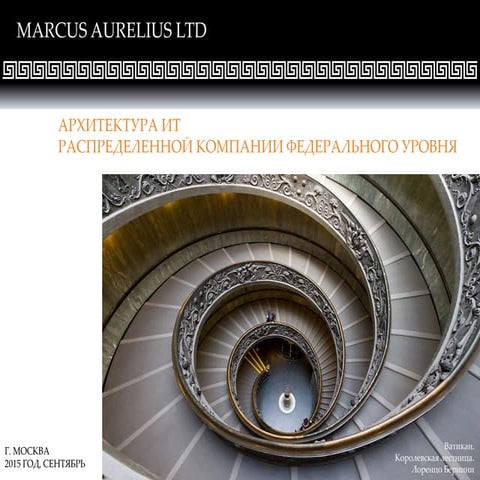 MARCUS AURELIUS LTD

АРХИТЕКТУРА ИТ
РАСПРЕДЕЛЕННОЙ КОМПАНИИ ФЕДЕРАЛЬНОГО УРОВНЯ

Г. МОСКВА
2015 ГОД, СЕНТЯБРЬ

Ватикан.
Королевская лестница.
Лоренцо Бернини